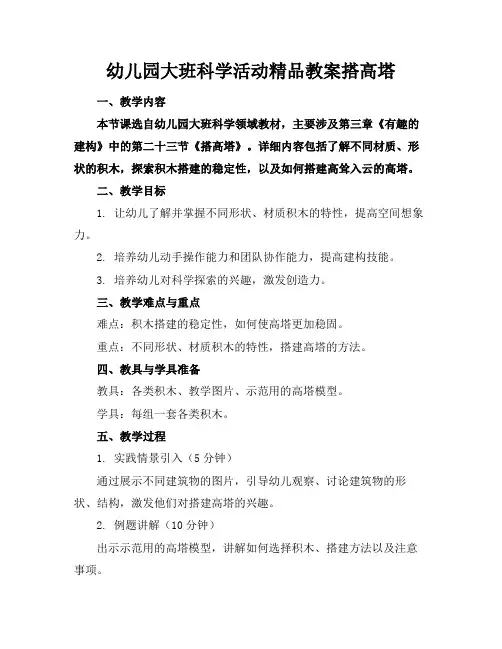 幼儿园大班科学活动精品教案搭高塔

一、教学内容

本节课选自幼儿园大班科学领域教材，主要涉及第三章《有趣的建构》中的第二十三节《搭高塔》。详细内容包括了解不同材质、形状的积木，探索积木搭建的稳定性，以及如何搭建高耸入云的高塔。

二、教学目标

1. 让幼儿了解并掌握不同形状、材质积木的特性，提高空间想象力。

2. 培养幼儿动手操作能力和团队协作能力，提高建构技能。

3. 培养幼儿对科学探索的兴趣，激发创造力。

三、教学难点与重点

难点：积木搭建的稳定性，如何使高塔更加稳固。

重点：不同形状、材质积木的特性，搭建高塔的方法。

四、教具与学具准备

教具：各类积木、教学图片、示范用的高塔模型。

学具：每组一套各类积木。

五、教学过程

1. 实践情景引入（5 分钟）

通过展示不同建筑物的图片，引导幼儿观察、讨论建筑物的形状、结构，激发他们对搭建高塔的兴趣。

2. 例题讲解（10 分钟）

出示示范用的高塔模型，讲解如何选择积木、搭建方法以及注意事项。